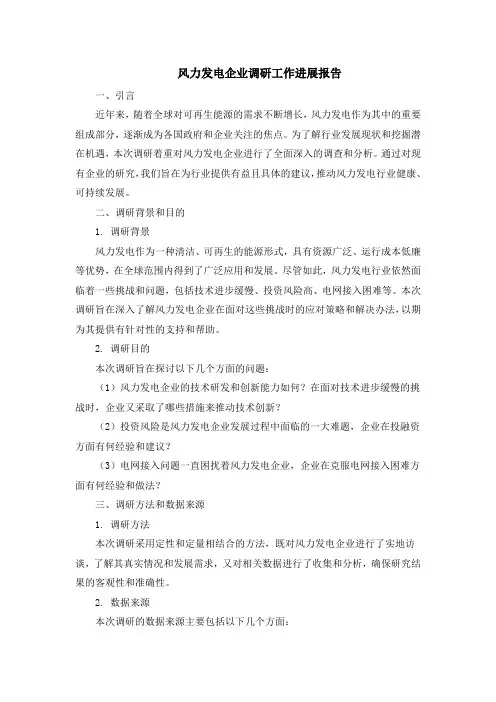 风力发电企业调研工作进展报告

一、引言

近年来，随着全球对可再生能源的需求不断增长，风力发电作为其中的重要组成部分，逐渐成为各国政府和企业关注的焦点。为了解行业发展现状和挖掘潜在机遇，本次调研着重对风力发电企业进行了全面深入的调查和分析。通过对现有企业的研究，我们旨在为行业提供有益且具体的建议，推动风力发电行业健康、可持续发展。

二、调研背景和目的

1. 调研背景

风力发电作为一种清洁、可再生的能源形式，具有资源广泛、运行成本低廉等优势，在全球范围内得到了广泛应用和发展。尽管如此，风力发电行业依然面临着一些挑战和问题，包括技术进步缓慢、投资风险高、电网接入困难等。本次调研旨在深入了解风力发电企业在面对这些挑战时的应对策略和解决办法，以期为其提供有针对性的支持和帮助。

2. 调研目的

本次调研旨在探讨以下几个方面的问题：

（1）风力发电企业的技术研发和创新能力如何？在面对技术进步缓慢的挑战时，企业又采取了哪些措施来推动技术创新？

（2）投资风险是风力发电企业发展过程中面临的一大难题，企业在投融资方面有何经验和建议？

（3）电网接入问题一直困扰着风力发电企业，企业在克服电网接入困难方面有何经验和做法？

三、调研方法和数据来源

1. 调研方法

本次调研采用定性和定量相结合的方法，既对风力发电企业进行了实地访谈，了解其真实情况和发展需求，又对相关数据进行了收集和分析，确保研究结果的客观性和准确性。

2. 数据来源

本次调研的数据来源主要包括以下几个方面：